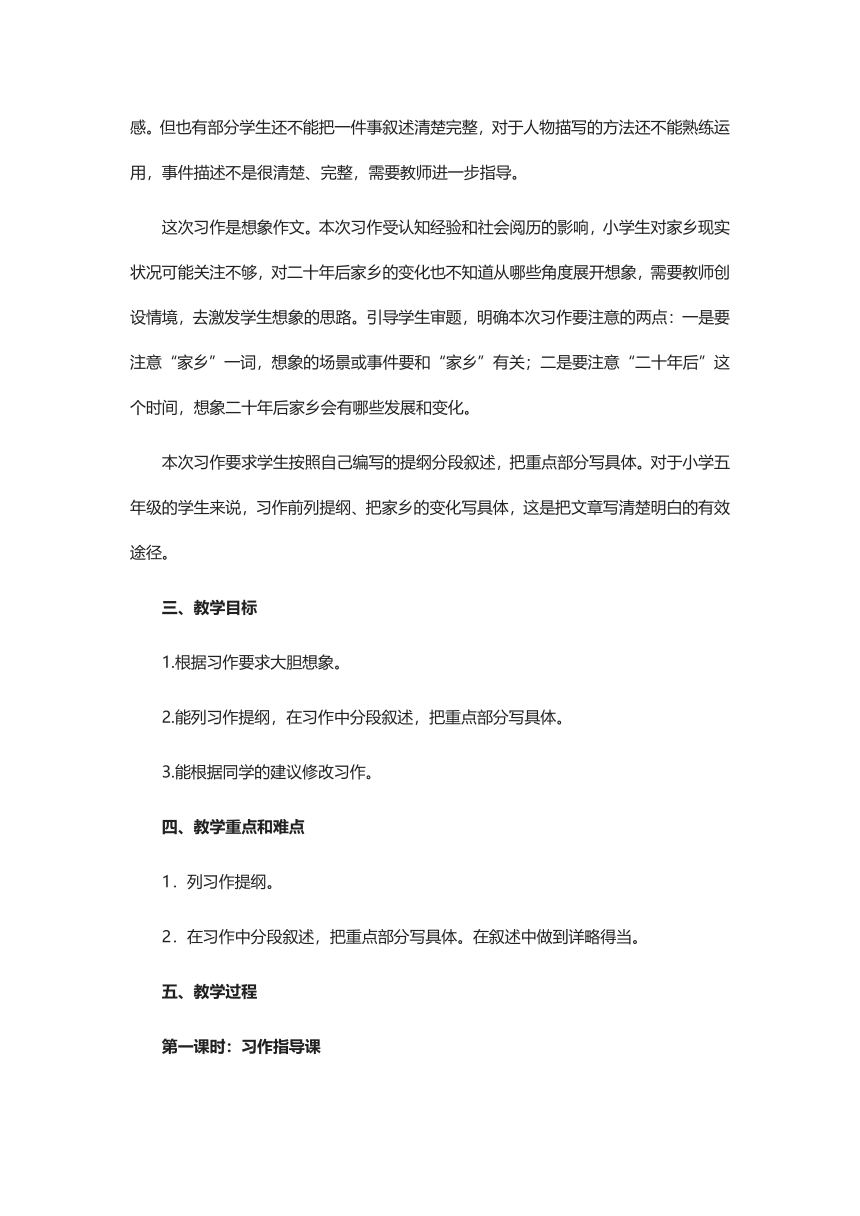 感。但也有部分学生还不能把一件事叙述清楚完整，对于人物描写的方法还不能熟练运用，事件描述不是很清楚、完整，需要教师进一步指导。

这次习作是想象作文。本次习作受认知经验和社会阅历的影响，小学生对家乡现实状况可能关注不够，对二十年后家乡的变化也不知道从哪些角度展开想象，需要教师创设情境，去激发学生想象的思路。引导学生审题，明确本次习作要注意的两点：一是要注意“家乡”一词，想象的场景或事件要和“家乡”有关；二是要注意“二十年后”这个时间，想象二十年后家乡会有哪些发展和变化。

本次习作要求学生按照自己编写的提纲分段叙述，把重点部分写具体。对于小学五年级的学生来说，习作前列提纲、把家乡的变化写具体，这是把文章写清楚明白的有效途径。

三、教学目标

1.根据习作要求大胆想象。

2.能列习作提纲，在习作中分段叙述，把重点部分写具体。

3.能根据同学的建议修改习作。

四、教学重点和难点

1．列习作提纲。

2．在习作中分段叙述，把重点部分写具体。在叙述中做到详略得当。

五、教学过程

第一课时：习作指导课